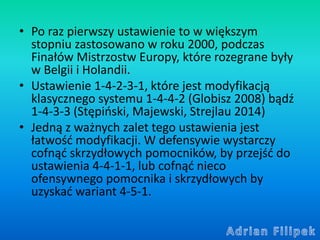 • Po raz pierwszy ustawienie to w większym stopniu zastosowano w roku 2000, podczas Finałów Mistrzostw Europy, które rozegrane były w Belgii i Holandii.
• Ustawienie 1-4-2-3-1, które jest modyfikacją klasycznego systemu 1-4-4-2 (Globisz 2008) bądź 1-4-3-3 (Stępiński, Majewski, Strejlau 2014)
• Jedną z ważnych zalet tego ustawienia jest łatwość modyfikacji. W defensywie wystarczy cofnąć skrzydłowych pomocników, by przejść do ustawienia 4-4-1-1, lub cofnąć nieco ofensywnego pomocnika i skrzydłowych by uzyskać wariant 4-5-1.

Adrian Filipek